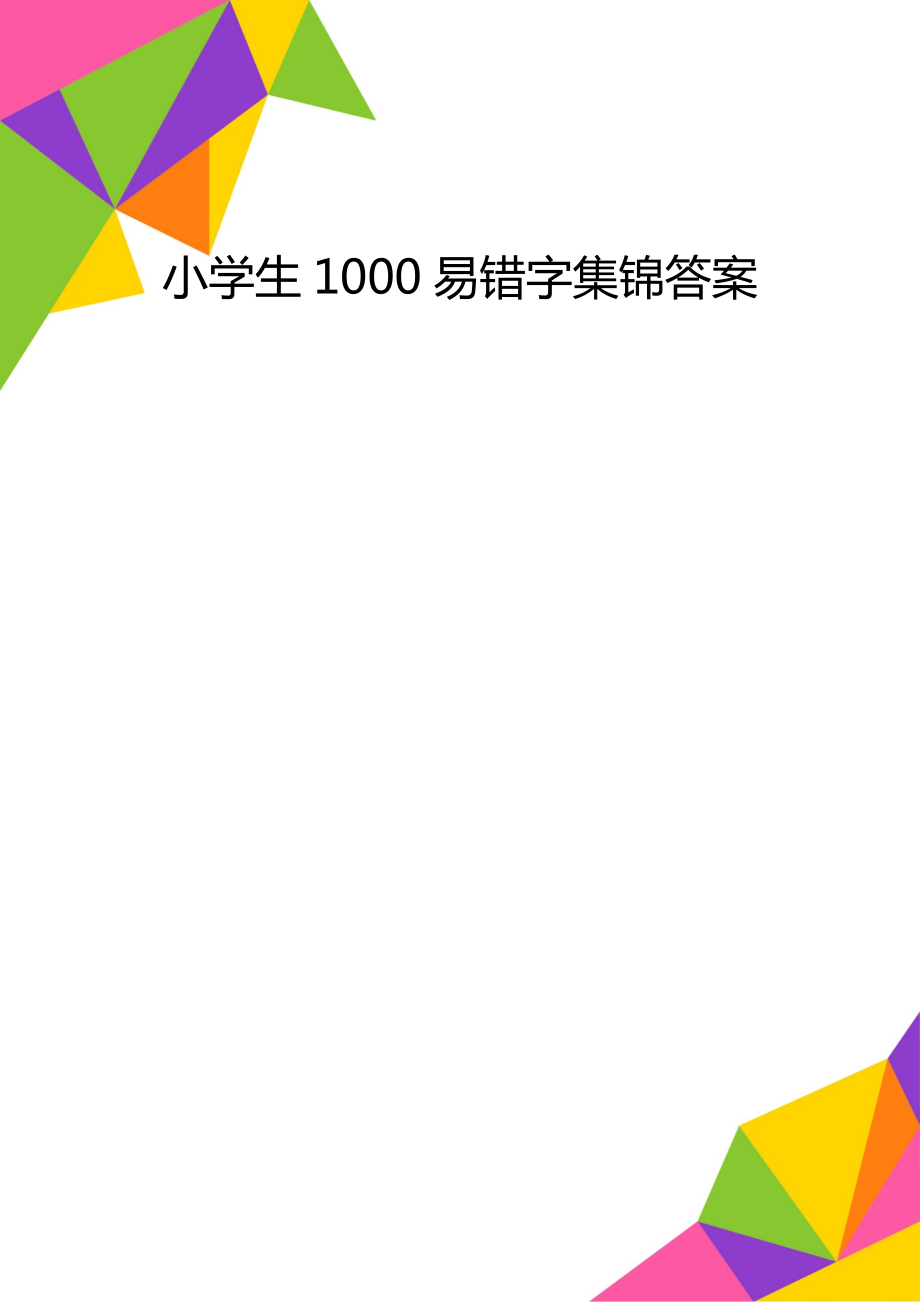 小学生 1000 易错字集锦答案